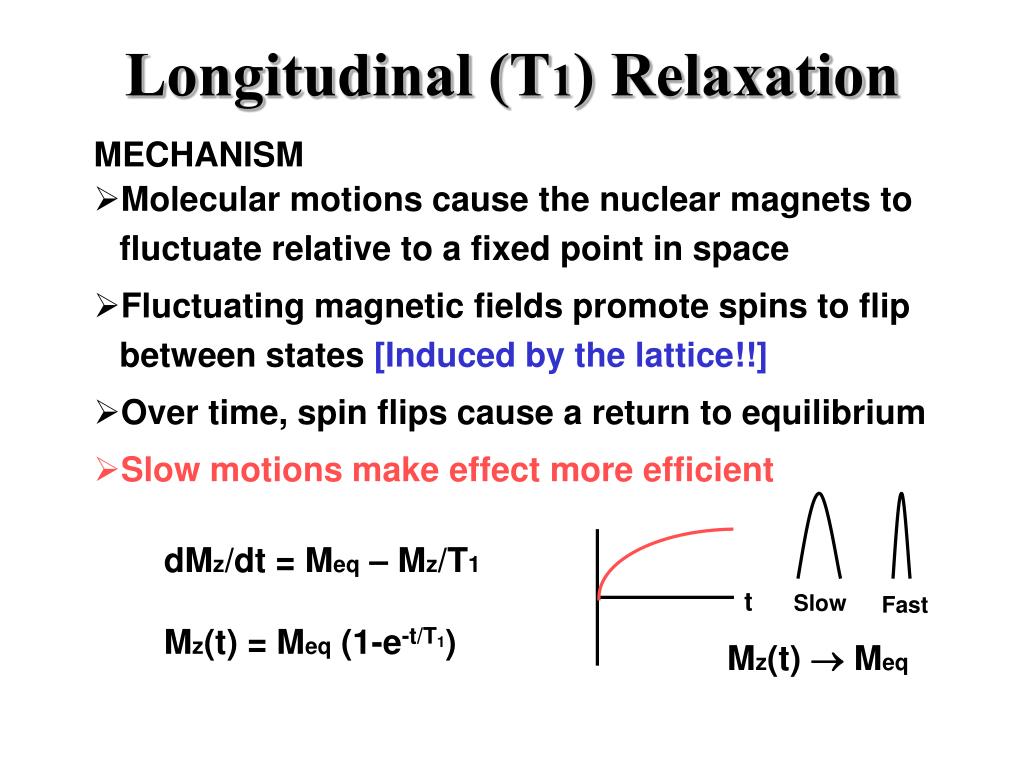 Longitudinal ($T_1$) Relaxation

MECHANISM

➢Molecular motions cause the nuclear magnets to fluctuate relative to a fixed point in space

➢Fluctuating magnetic fields promote spins to flip between states [Induced by the lattice!!]

➢Over time, spin flips cause a return to equilibrium

➢Slow motions make effect more efficient

$dM_z/dt = M_{eq} – M_z/T_1$

$M_z(t) = M_{eq} (1-e^{-t/T_1})$

t

Slow

Fast

$M_z(t) \rightarrow M_{eq}$